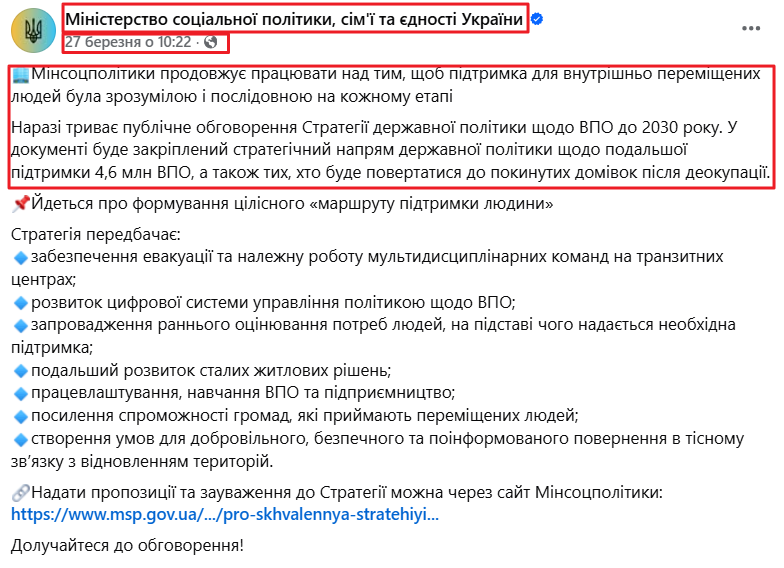 Міністерство соціальної політики, сім'ї та єдності України
27 березня о 10:22 ·

Мінсоцполітики продовжує працювати над тим, щоб підтримка для внутрішньо переміщених людей була зрозумілою і послідовною на кожному етапі

Наразі триває публічне обговорення Стратегії державної політики щодо ВПО до 2030 року. У документі буде закріплений стратегічний напрям державної політики щодо подальшої підтримки 4,6 млн ВПО, а також тих, хто буде повертатися до покинутих домівок після деокупації.

Йдеться про формування цілісного «маршруту підтримки людини»

Стратегія передбачає:
забезпечення евакуації та належну роботу мультидисциплінарних команд на транзитних центрах;
розвиток цифрової системи управління політикою щодо ВПО;
запровадження раннього оцінювання потреб людей, на підставі чого надається необхідна підтримка;
подальший розвиток сталих житлових рішень;
працевлаштування, навчання ВПО та підприємництво;
посилення спроможності громад, які приймають переміщених людей;
створення умов для добровільного, безпечного та поінформованого повернення в тісному зв'язку з відновленням територій.

Надати пропозиції та зауваження до Стратегії можна через сайт Мінсоцполітики:
https://www.msp.gov.ua/.../pro-skhvalennya-stratehiyi...

Долучайтеся до обговорення!